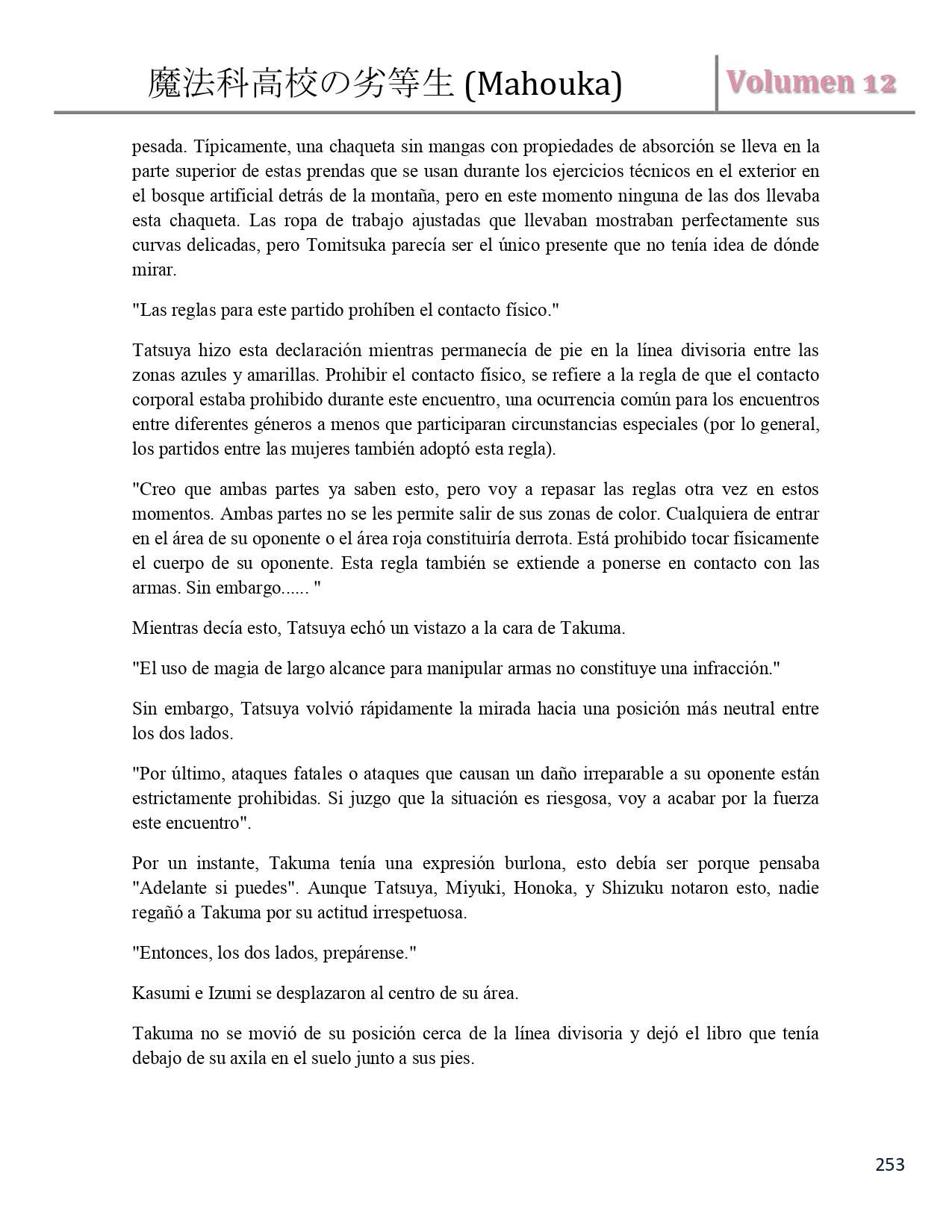 魔法科高校の劣等生 (Mahouka)

Volumen 12

pesada. Típicamente, una chaqueta sin mangas con propiedades de absorción se lleva en la parte superior de estas prendas que se usan durante los ejercicios técnicos en el exterior en el bosque artificial detrás de la montaña, pero en este momento ninguna de las dos llevaba esta chaqueta. Las ropa de trabajo ajustadas que llevaban mostraban perfectamente sus curvas delicadas, pero Tomitsuka parecía ser el único presente que no tenía idea de dónde mirar.

"Las reglas para este partido prohíben el contacto físico."

Tatsuya hizo esta declaración mientras permanecía de pie en la línea divisoria entre las zonas azules y amarillas. Prohibir el contacto físico, se refiere a la regla de que el contacto corporal estaba prohibido durante este encuentro, una ocurrencia común para los encuentros entre diferentes géneros a menos que participaran circunstancias especiales (por lo general, los partidos entre las mujeres también adoptó esta regla).

"Creo que ambas partes ya saben esto, pero voy a repasar las reglas otra vez en estos momentos. Ambas partes no se les permite salir de sus zonas de color. Cualquiera de entrar en el área de su oponente o el área roja constituiría derrota. Está prohibido tocar físicamente el cuerpo de su oponente. Esta regla también se extiende a ponerse en contacto con las armas. Sin embargo...... "

Mientras decía esto, Tatsuya echó un vistazo a la cara de Takuma.

"El uso de magia de largo alcance para manipular armas no constituye una infracción."

Sin embargo, Tatsuya volvió rápidamente la mirada hacia una posición más neutral entre los dos lados.

"Por último, ataques fatales o ataques que causan un daño irreparable a su oponente están estrictamente prohibidas. Si juzgo que la situación es riesgosa, voy a acabar por la fuerza este encuentro".

Por un instante, Takuma tenía una expresión burlona, esto debía ser porque pensaba "Adelante si puedes". Aunque Tatsuya, Miyuki, Honoka, y Shizuku notaron esto, nadie regañó a Takuma por su actitud irrespetuosa.

"Entonces, los dos lados, prepárense."

Kasumi e Izumi se desplazaron al centro de su área.

Takuma no se movió de su posición cerca de la línea divisoria y dejó el libro que tenía debajo de su axila en el suelo junto a sus pies.

253